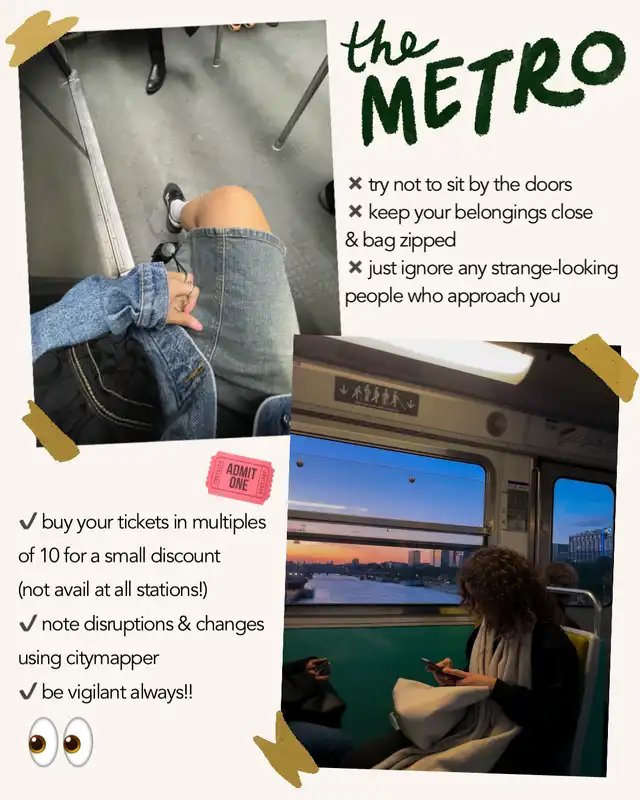 the METRO

✖ try not to sit by the doors
✖ keep your belongings close & bag zipped
✖ just ignore any strange-looking people who approach you

ADMIT ONE

✔ buy your tickets in multiples of 10 for a small discount (not avail at all stations!)
✔ note disruptions & changes using citymapper
✔ be vigilant always!!

👀